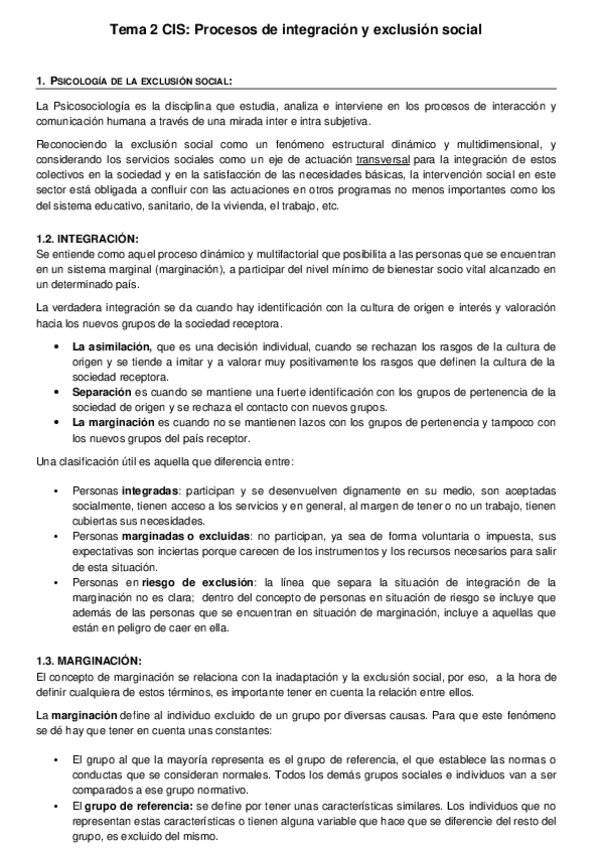 Tema 2 CIS: Procesos de integración y exclusión social

1. PSICOLOGÍA DE LA EXCLUSIÓN SOCIAL:

La Psicosociología es la disciplina que estudia, analiza e interviene en los procesos de interacción y comunicación humana a través de una mirada inter e intra subjetiva.

Reconociendo la exclusión social como un fenómeno estructural dinámico y multidimensional, y considerando los servicios sociales como un eje de actuación transversal para la integración de estos colectivos en la sociedad y en la satisfacción de las necesidades básicas, la intervención social en este sector está obligada a confluir con las actuaciones en otros programas no menos importantes como los del sistema educativo, sanitario, de la vivienda, el trabajo, etc.

1.2. INTEGRACIÓN:
Se entiende como aquel proceso dinámico y multifactorial que posibilita a las personas que se encuentran en un sistema marginal (marginación), a participar del nivel mínimo de bienestar socio vital alcanzado en un determinado país.

La verdadera integración se da cuando hay identificación con la cultura de origen e interés y valoración hacia los nuevos grupos de la sociedad receptora.

• La asimilación, que es una decisión individual, cuando se rechazan los rasgos de la cultura de origen y se tiende a imitar y a valorar muy positivamente los rasgos que definen la cultura de la sociedad receptora.
• Separación es cuando se mantiene una fuerte identificación con los grupos de pertenencia de la sociedad de origen y se rechaza el contacto con nuevos grupos.
• La marginación es cuando no se mantienen lazos con los grupos de pertenencia y tampoco con los nuevos grupos del país receptor.

Una clasificación útil es aquella que diferencia entre:

• Personas integradas: participan y se desenvuelven dignamente en su medio, son aceptadas socialmente, tienen acceso a los servicios y en general, al margen de tener o no un trabajo, tienen cubiertas sus necesidades.
• Personas marginadas o excluidas: no participan, ya sea de forma voluntaria o impuesta, sus expectativas son inciertas porque carecen de los instrumentos y los recursos necesarios para salir de esta situación.
• Personas en riesgo de exclusión: la línea que separa la situación de integración de la marginación no es clara; dentro del concepto de personas en situación de riesgo se incluye que además de las personas que se encuentran en situación de marginación, incluye a aquellas que están en peligro de caer en ella.

1.3. MARGINACIÓN:
El concepto de marginación se relaciona con la inadaptación y la exclusión social, por eso, a la hora de definir cualquiera de estos términos, es importante tener en cuenta la relación entre ellos.

La marginación define al individuo excluido de un grupo por diversas causas. Para que este fenómeno se dé hay que tener en cuenta unas constantes:

• El grupo al que la mayoría representa es el grupo de referencia, el que establece las normas o conductas que se consideran normales. Todos los demás grupos sociales e individuos van a ser comparados a ese grupo normativo.
• El grupo de referencia: se define por tener unas características similares. Los individuos que no representan estas características o tienen alguna variable que hace que se diferencie del resto del grupo, es excluido del mismo.